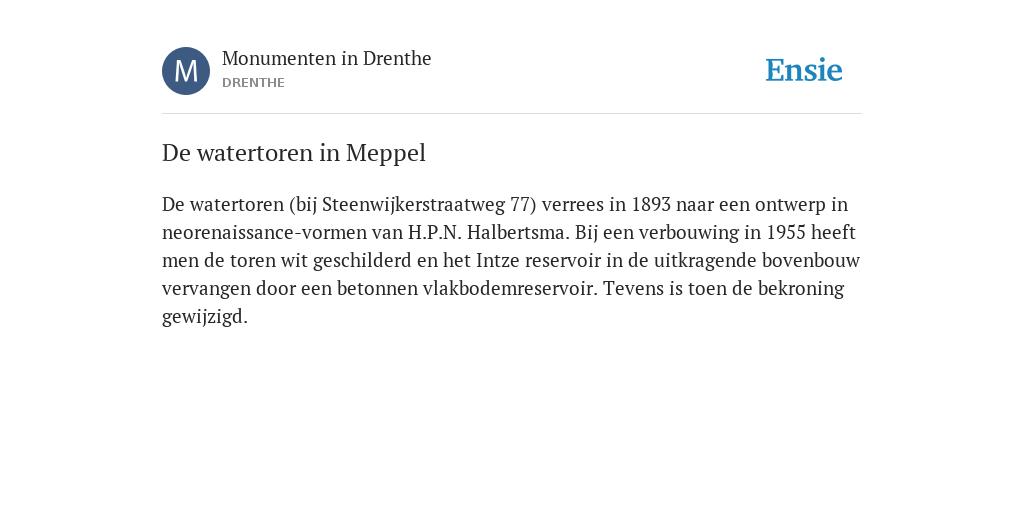 M

Monumenten in Drenthe
DRENTHE

Ensie

De watertoren in Meppel

De watertoren (bij Steenwijkerstraatweg 77) verrees in 1893 naar een ontwerp in neorenaissance-vormen van H.P.N. Halbertsma. Bij een verbouwing in 1955 heeft men de toren wit geschilderd en het Intze reservoir in de uitkragende bovenbouw vervangen door een betonnen vlakbodemreservoir. Tevens is toen de bekroning gewijzigd.